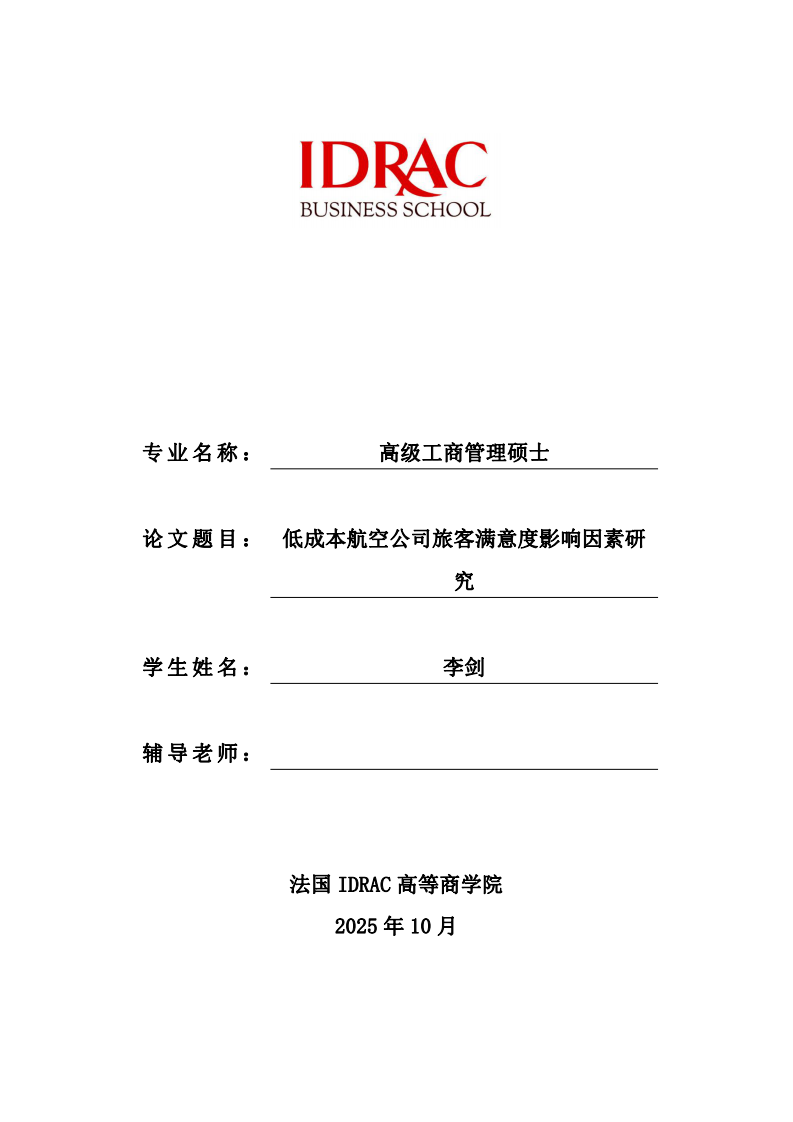 IDRAC
BUSINESS SCHOOL

专业名称： 高级工商管理硕士

论文题目： 低成本航空公司旅客满意度影响因素研究

学生姓名： 李剑

辅导老师：

法国 IDRAC 高等商学院
2025 年 10 月